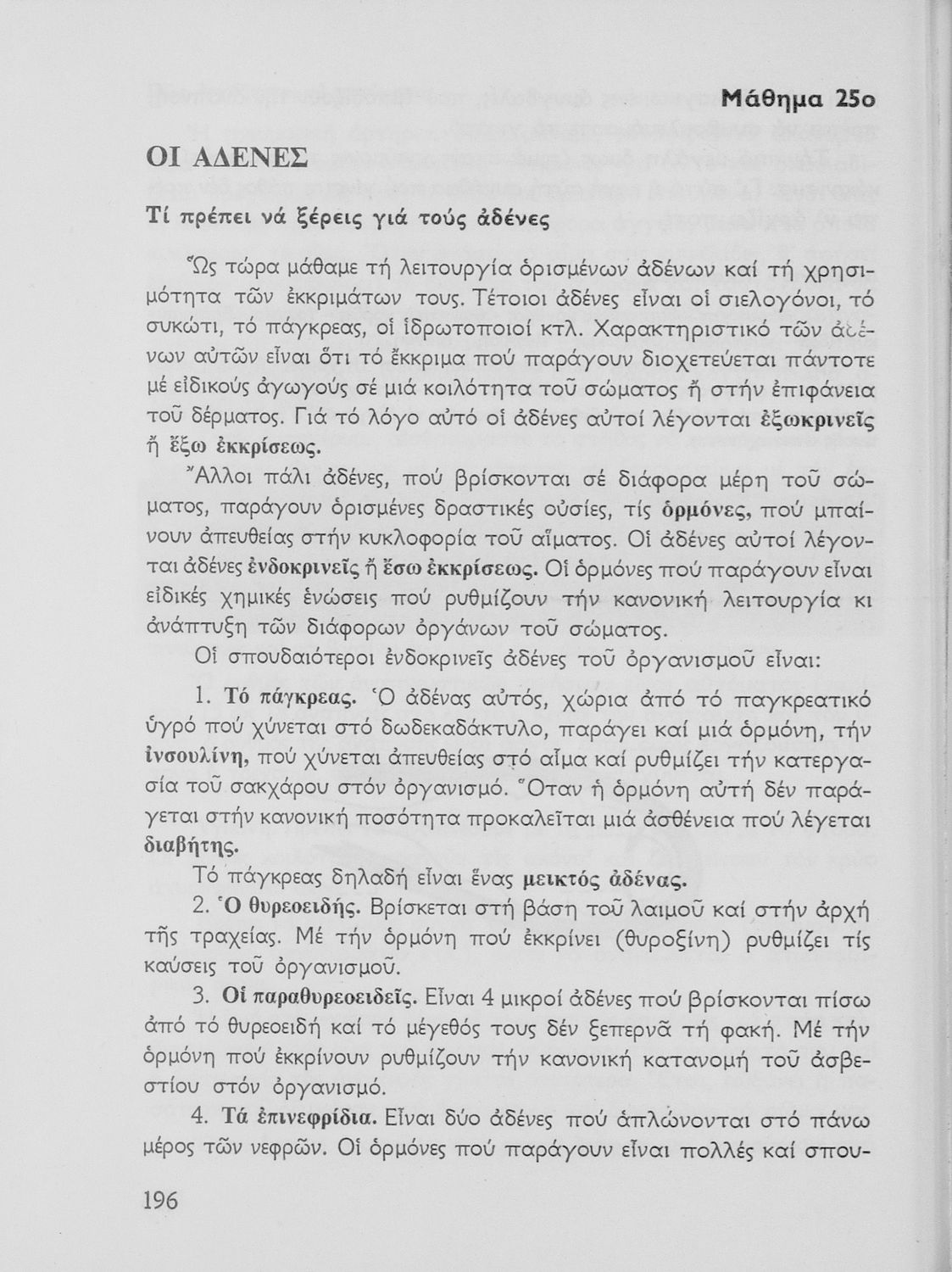 Μάθημα 25ο

ΟΙ ΑΔΕΝΕΣ

Τί πρέπει νά ξέρεις γιά τούς ἀδένες

Ὥς τώρα μάθαμε τή λειτουργία ὁρισμένων ἀδένων καί τή χρησιμότητα τῶν ἐκκριμάτων τους. Τέτοιοι ἀδένες εἶναι οἱ σιελογόνοι, τό συκώτι, τό πάγκρεας, οἱ ἱδρωτοποιοί κτλ. Χαρακτηριστικό τῶν ἀδένων αὐτῶν εἶναι ὅτι τό ἔκκριμα πού παράγουν διοχετεύεται πάντοτε μέ εἰδικούς ἀγωγούς σέ μιά κοιλότητα τοῦ σώματος ἤ στήν ἐπιφάνεια τοῦ δέρματος. Γιά τό λόγο αὐτό οἱ ἀδένες αὐτοί λέγονται ἐξωκρινεῖς ἤ ἔξω ἐκκρίσεως.

Ἄλλοι πάλι ἀδένες, πού βρίσκονται σέ διάφορα μέρη τοῦ σώματος, παράγουν ὁρισμένες δραστικές οὐσίες, τίς ὁρμόνες, πού μπαίνουν ἀπευθείας στήν κυκλοφορία τοῦ αἵματος. Οἱ ἀδένες αὐτοί λέγονται ἀδένες ἐνδοκρινεῖς ἤ ἔσω ἐκκρίσεως. Οἱ ὁρμόνες πού παράγουν εἶναι εἰδικές χημικές ἑνώσεις πού ρυθμίζουν τήν κανονική λειτουργία κι ἀνάπτυξη τῶν διάφορων ὀργάνων τοῦ σώματος.

Οἱ σπουδαιότεροι ἐνδοκρινεῖς ἀδένες τοῦ ὀργανισμοῦ εἶναι:

1. Τό πάγκρεας. Ὁ ἀδένας αὐτός, χώρια ἀπό τό παγκρεατικό ὑγρό πού χύνεται στό δωδεκαδάκτυλο, παράγει καί μιά ὁρμόνη, τήν ἰνσουλίνη, πού χύνεται ἀπευθείας στό αἷμα καί ρυθμίζει τήν κατεργασία τοῦ σακχάρου στόν ὀργανισμό. Ὅταν ἡ ὁρμόνη αὐτή δέν παράγεται στήν κανονική ποσότητα προκαλεῖται μιά ἀσθένεια πού λέγεται διαβήτης.

Τό πάγκρεας δηλαδή εἶναι ἕνας μεικτός ἀδένας.

2. Ὁ θυρεοειδής. Βρίσκεται στή βάση τοῦ λαιμοῦ καί στήν ἀρχή τῆς τραχείας. Μέ τήν ὁρμόνη πού ἐκκρίνει (θυροξίνη) ρυθμίζει τίς καύσεις τοῦ ὀργανισμοῦ.

3. Οἱ παραθυρεοειδεῖς. Εἶναι 4 μικροί ἀδένες πού βρίσκονται πίσω ἀπό τό θυρεοειδή καί τό μέγεθός τους δέν ξεπερνᾶ τή φακή. Μέ τήν ὁρμόνη πού ἐκκρίνουν ρυθμίζουν τήν κανονική κατανομή τοῦ ἀσβεστίου στόν ὀργανισμό.

4. Τά ἐπινεφρίδια. Εἶναι δύο ἀδένες πού ἁπλώνονται στό πάνω μέρος τῶν νεφρῶν. Οἱ ὁρμόνες πού παράγουν εἶναι πολλές καί σπου-

196